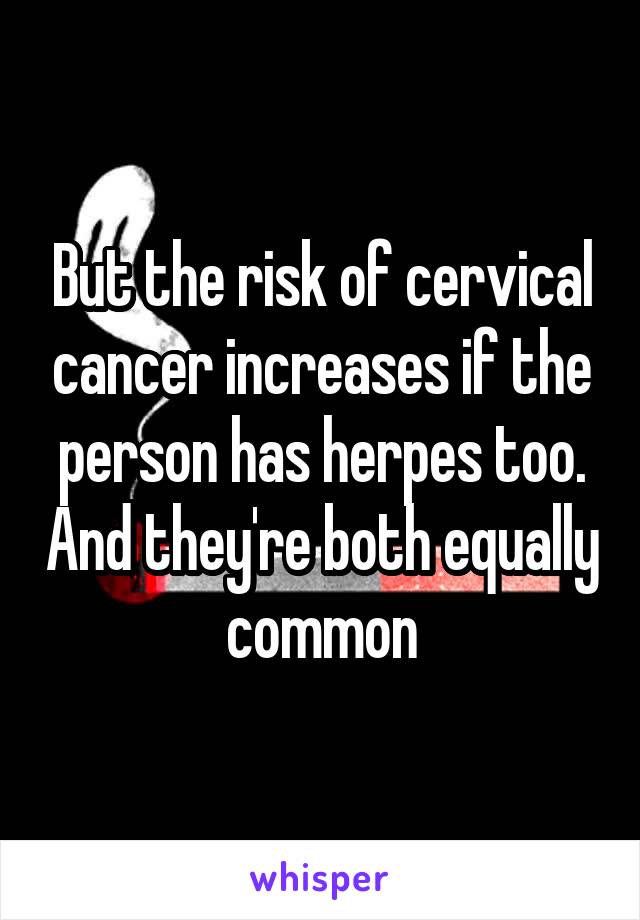 But the risk of cervical cancer increases if the person has herpes too. And they're both equally common

whisper